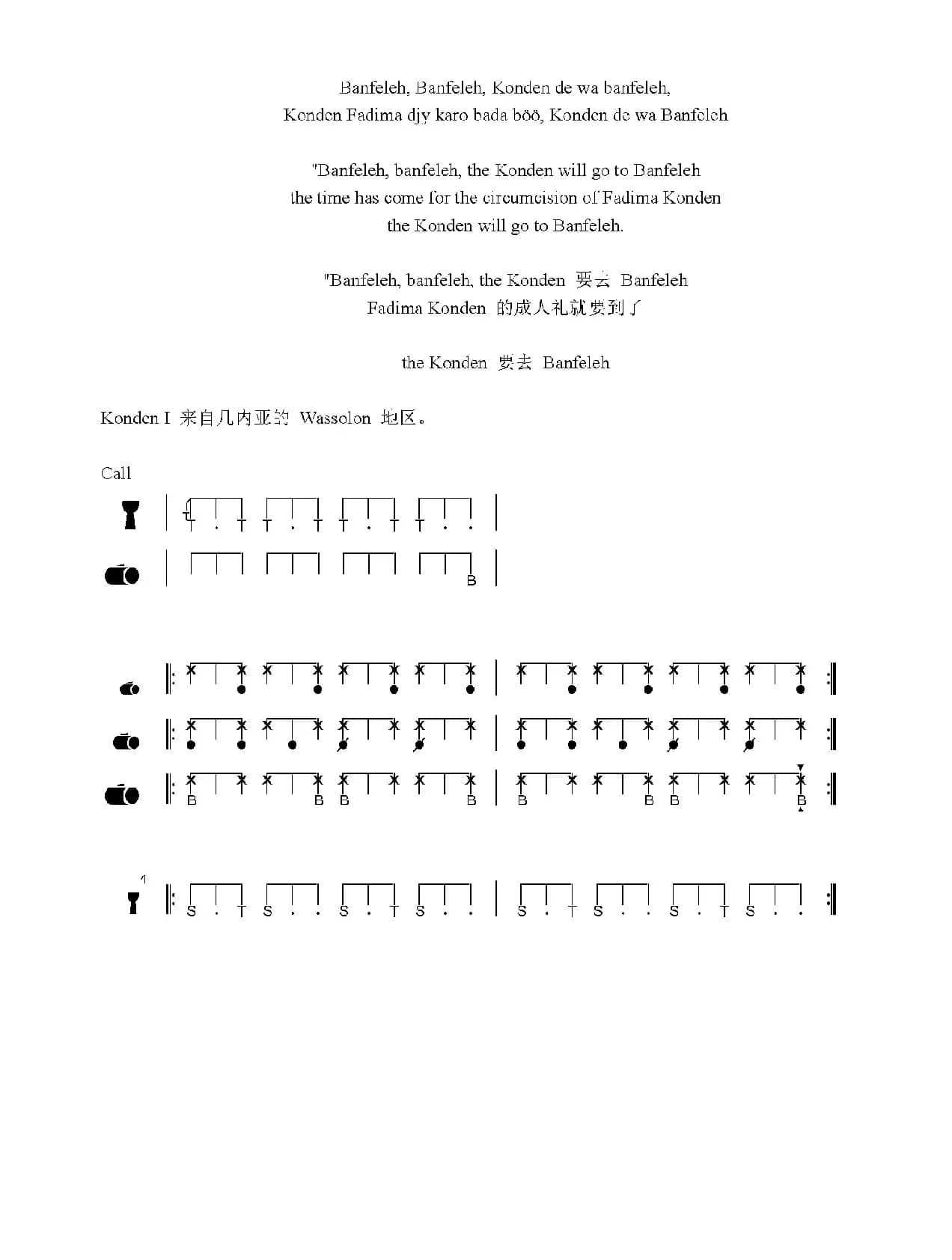 Banfeleh, Banfeleh, Konden de wa banfeleh,
Konden Fadima djy karo bada böö, Konden de wa Banfeleh

"Banfeleh, banfeleh, the Konden will go to Banfeleh
the time has come for the circumcision of Fadima Konden
the Konden will go to Banfeleh.

"Banfeleh, banfeleh, the Konden 要去 Banfeleh
Fadima Konden 的成人礼就要到了

the Konden 要去 Banfeleh

Konden I 来自几内亚的 Wassolon 地区。

Call

T . T T . T T . T T . .

B

B B B B B B B B

1

S . T S . . S . T S . . S . T S . . S . T S . .